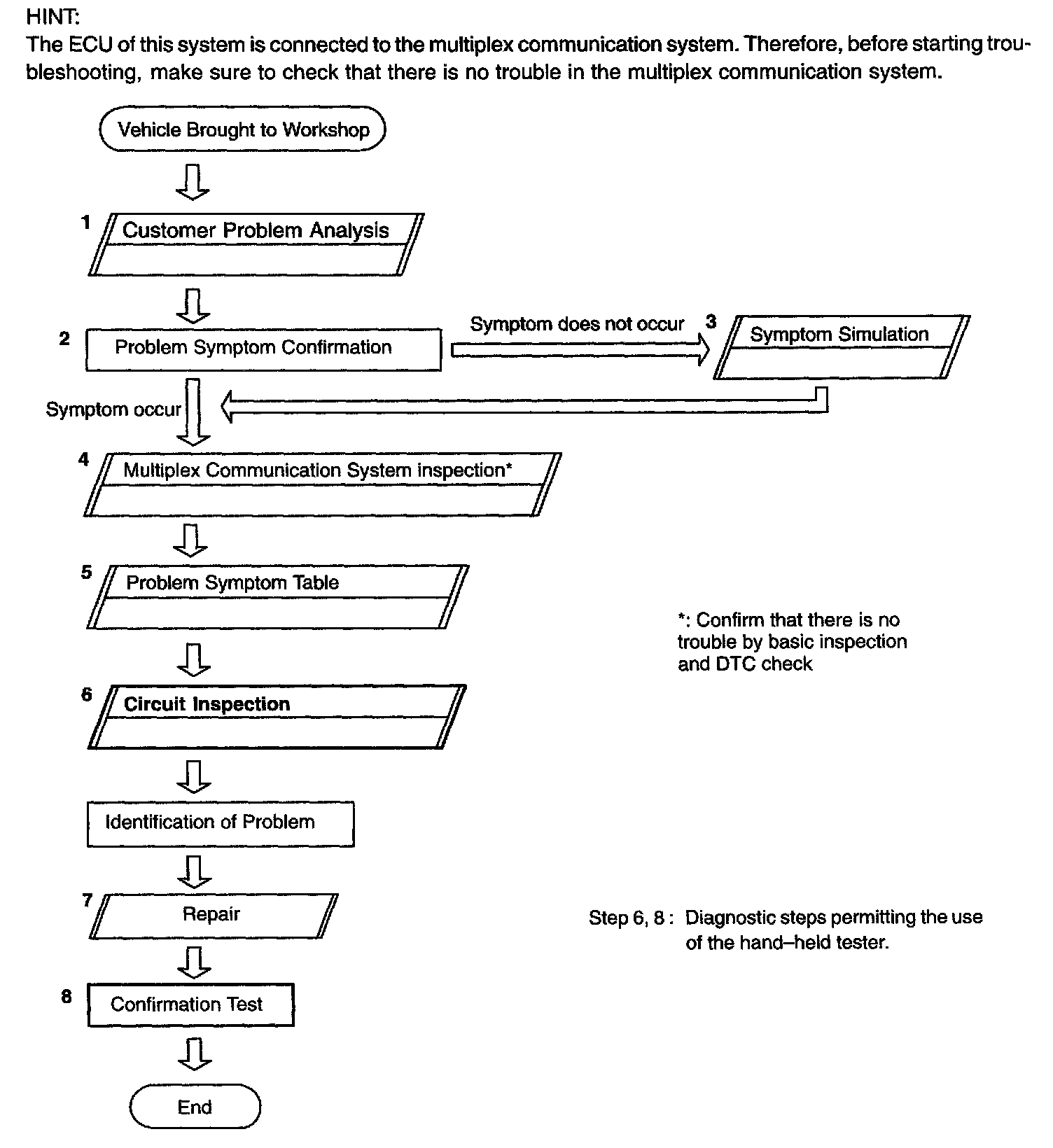 HINT:
The ECU of this system is connected to the multiplex communication system. Therefore, before starting troubleshooting, make sure to check that there is no trouble in the multiplex communication system.

Vehicle Brought to Workshop

1 Customer Problem Analysis

2 Problem Symptom Confirmation

Symptom does not occur

3 Symptom Simulation

Symptom occur

4 Multiplex Communication System inspection*

5 Problem Symptom Table

*: Confirm that there is no trouble by basic inspection and DTC check

6 Circuit Inspection

Identification of Problem

7 Repair

Step 6, 8 : Diagnostic steps permitting the use of the hand–held tester.

8 Confirmation Test

End